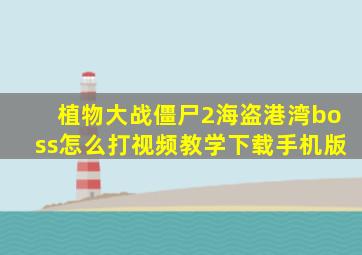 植物大战僵尸2海盗港湾boss怎么打视频教学下载手机版